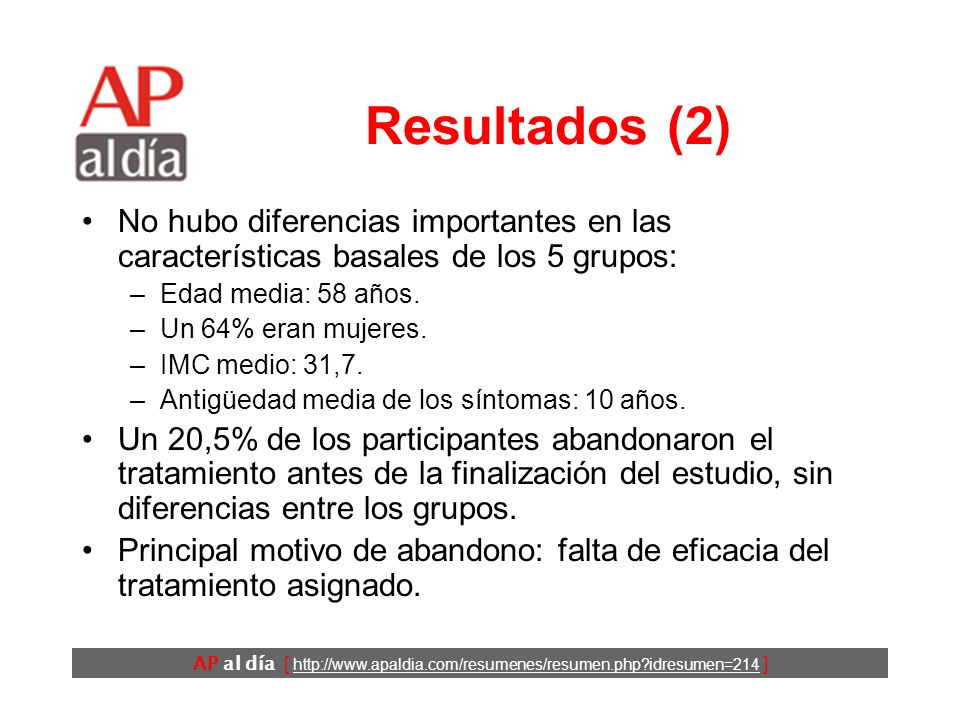 AP
al día

Resultados (2)

• No hubo diferencias importantes en las características basales de los 5 grupos:
– Edad media: 58 años.
– Un 64% eran mujeres.
– IMC medio: 31,7.
– Antigüedad media de los síntomas: 10 años.
• Un 20,5% de los participantes abandonaron el tratamiento antes de la finalización del estudio, sin diferencias entre los grupos.
• Principal motivo de abandono: falta de eficacia del tratamiento asignado.

AP al día [ http://www.apaldia.com/resumenes/resumen.php?idresumen=214 ]